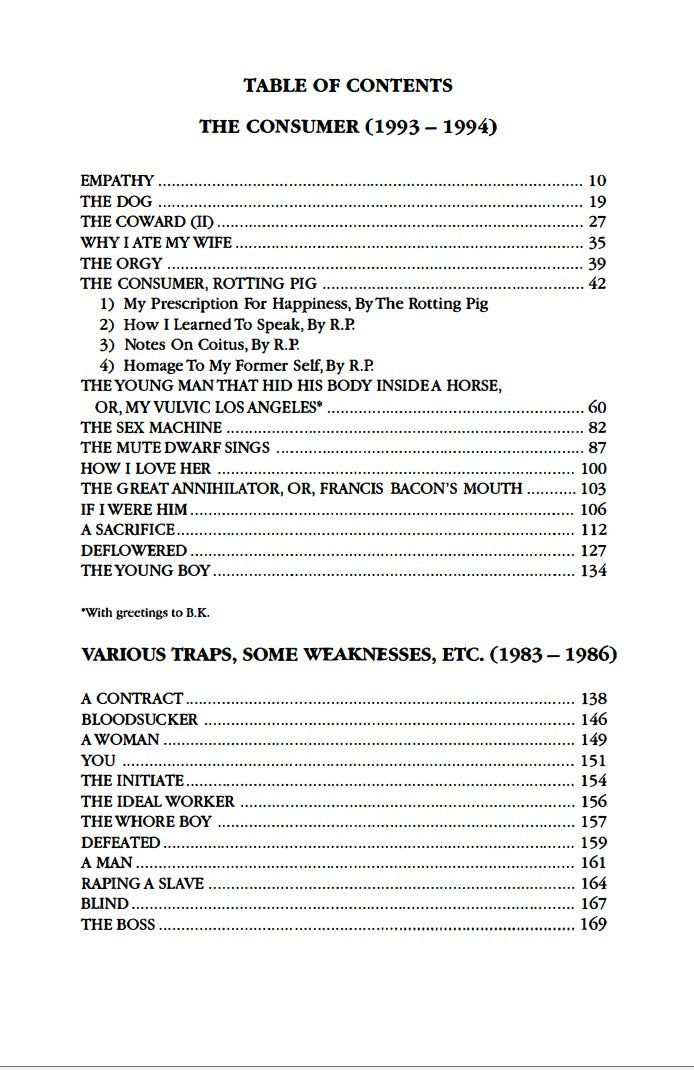 TABLE OF CONTENTS

THE CONSUMER (1993 – 1994)

EMPATHY 10
THE DOG 19
THE COWARD (II) 27
WHY I ATE MY WIFE 35
THE ORGY 39
THE CONSUMER, ROTTING PIG 42
1) My Prescription For Happiness, By The Rotting Pig
2) How I Learned To Speak, By R.P.
3) Notes On Coitus, By R.P.
4) Homage To My Former Self, By R.P.
THE YOUNG MAN THAT HID HIS BODY INSIDE A HORSE, OR, MY VULVIC LOS ANGELES* 60
THE SEX MACHINE 82
THE MUTE DWARF SINGS 87
HOW I LOVE HER 100
THE GREAT ANNIHILATOR, OR, FRANCIS BACON'S MOUTH 103
IF I WERE HIM 106
A SACRIFICE 112
DEFLOWERED 127
THE YOUNG BOY 134

*With greetings to B.K.

VARIOUS TRAPS, SOME WEAKNESSES, ETC. (1983 – 1986)

A CONTRACT 138
BLOODSUCKER 146
A WOMAN 149
YOU 151
THE INITIATE 154
THE IDEAL WORKER 156
THE WHORE BOY 157
DEFEATED 159
A MAN 161
RAPING A SLAVE 164
BLIND 167
THE BOSS 169